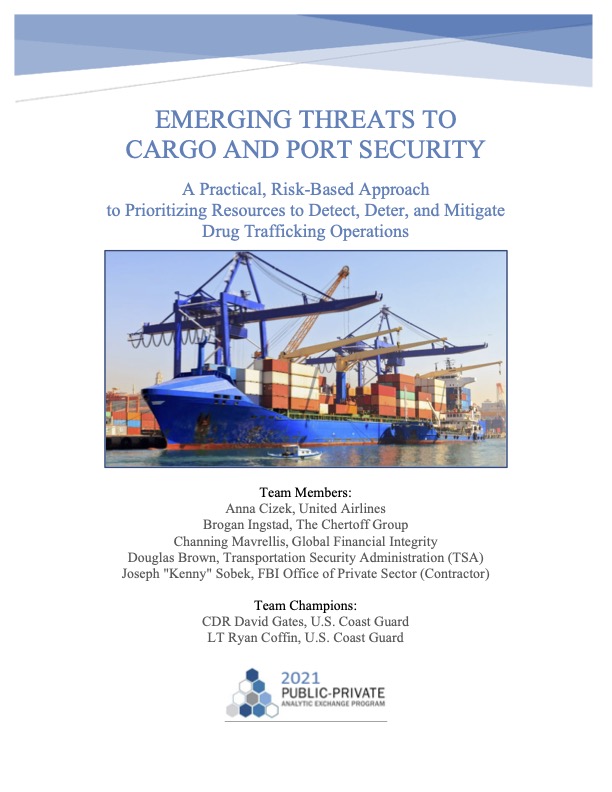 EMERGING THREATS TO
CARGO AND PORT SECURITY

A Practical, Risk-Based Approach
to Prioritizing Resources to Detect, Deter, and Mitigate
Drug Trafficking Operations

Team Members:
Anna Cizek, United Airlines
Brogan Ingstad, The Chertoff Group
Channing Mavrellis, Global Financial Integrity
Douglas Brown, Transportation Security Administration (TSA)
Joseph "Kenny" Sobek, FBI Office of Private Sector (Contractor)

Team Champions:
CDR David Gates, U.S. Coast Guard
LT Ryan Coffin, U.S. Coast Guard

2021
PUBLIC-PRIVATE
ANALYTIC EXCHANGE PROGRAM